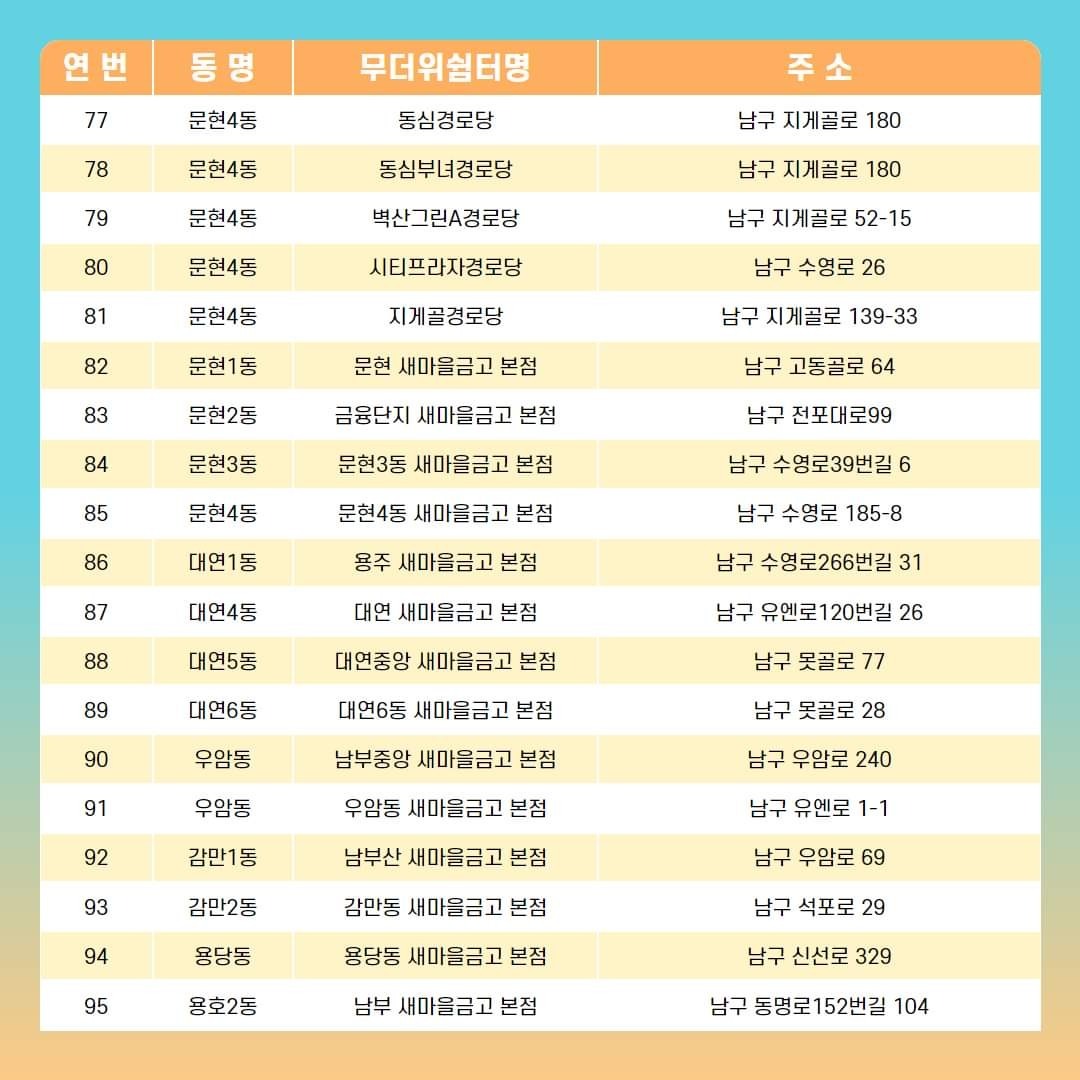 | 연 번 | 동 명 | 무더위쉼터명 | 주 소 |
|---|---|---|---|
| 77 | 문현4동 | 동심경로당 | 남구 지게골로 180 |
| 78 | 문현4동 | 동심부녀경로당 | 남구 지게골로 180 |
| 79 | 문현4동 | 벽산그린A경로당 | 남구 지게골로 52-15 |
| 80 | 문현4동 | 시티프라자경로당 | 남구 수영로 26 |
| 81 | 문현4동 | 지게골경로당 | 남구 지게골로 139-33 |
| 82 | 문현1동 | 문현 새마을금고 본점 | 남구 고동골로 64 |
| 83 | 문현2동 | 금융단지 새마을금고 본점 | 남구 전포대로99 |
| 84 | 문현3동 | 문현3동 새마을금고 본점 | 남구 수영로39번길 6 |
| 85 | 문현4동 | 문현4동 새마을금고 본점 | 남구 수영로 185-8 |
| 86 | 대연1동 | 용주 새마을금고 본점 | 남구 수영로266번길 31 |
| 87 | 대연4동 | 대연 새마을금고 본점 | 남구 유엔로120번길 26 |
| 88 | 대연5동 | 대연중앙 새마을금고 본점 | 남구 못골로 77 |
| 89 | 대연6동 | 대연6동 새마을금고 본점 | 남구 못골로 28 |
| 90 | 우암동 | 남부중앙 새마을금고 본점 | 남구 우암로 240 |
| 91 | 우암동 | 우암동 새마을금고 본점 | 남구 유엔로 1-1 |
| 92 | 감만1동 | 남부산 새마을금고 본점 | 남구 우암로 69 |
| 93 | 감만2동 | 감만동 새마을금고 본점 | 남구 석포로 29 |
| 94 | 용당동 | 용당동 새마을금고 본점 | 남구 신선로 329 |
| 95 | 용호2동 | 남부 새마을금고 본점 | 남구 동명로152번길 104 |